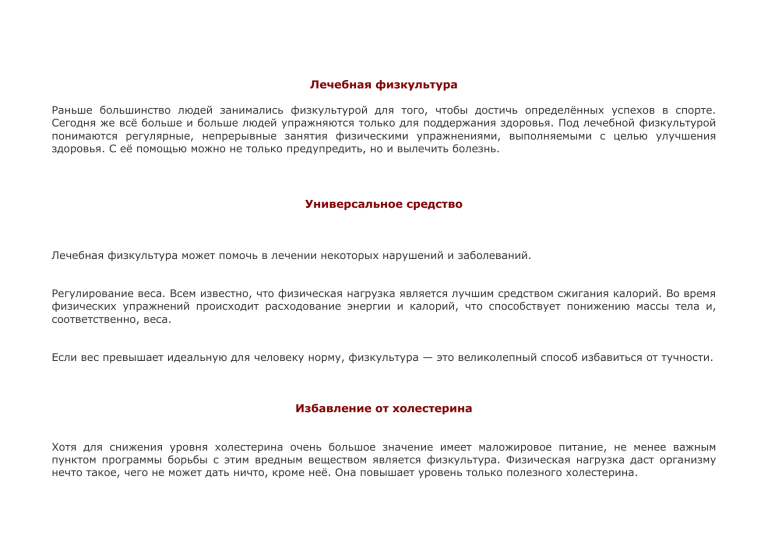 Лечебная физкультура

Раньше большинство людей занимались физкультурой для того, чтобы достичь определённых успехов в спорте. Сегодня же всё больше и больше людей упражняются только для поддержания здоровья. Под лечебной физкультурой понимаются регулярные, непрерывные занятия физическими упражнениями, выполняемыми с целью улучшения здоровья. С её помощью можно не только предупредить, но и вылечить болезнь.

Универсальное средство

Лечебная физкультура может помочь в лечении некоторых нарушений и заболеваний.

Регулирование веса. Всем известно, что физическая нагрузка является лучшим средством сжигания калорий. Во время физических упражнений происходит расходование энергии и калорий, что способствует понижению массы тела и, соответственно, веса.

Если вес превышает идеальную для человеку норму, физкультура — это великолепный способ избавиться от тучности.

Избавление от холестерина

Хотя для снижения уровня холестерина очень большое значение имеет маложировое питание, не менее важным пунктом программы борьбы с этим вредным веществом является физкультура. Физическая нагрузка даст организму нечто такое, чего не может дать ничто, кроме неё. Она повышает уровень только полезного холестерина.